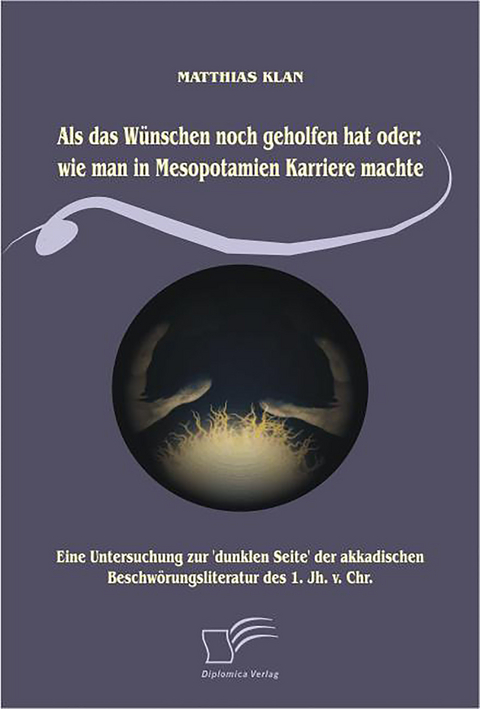 MATTHIAS KLAN

Als das Wünschen noch geholfen hat oder: wie man in Mesopotamien Karriere machte

Eine Untersuchung zur 'dunklen Seite' der akkadischen Beschwörungsliteratur des 1. Jh. v. Chr.

Diplomica Verlag